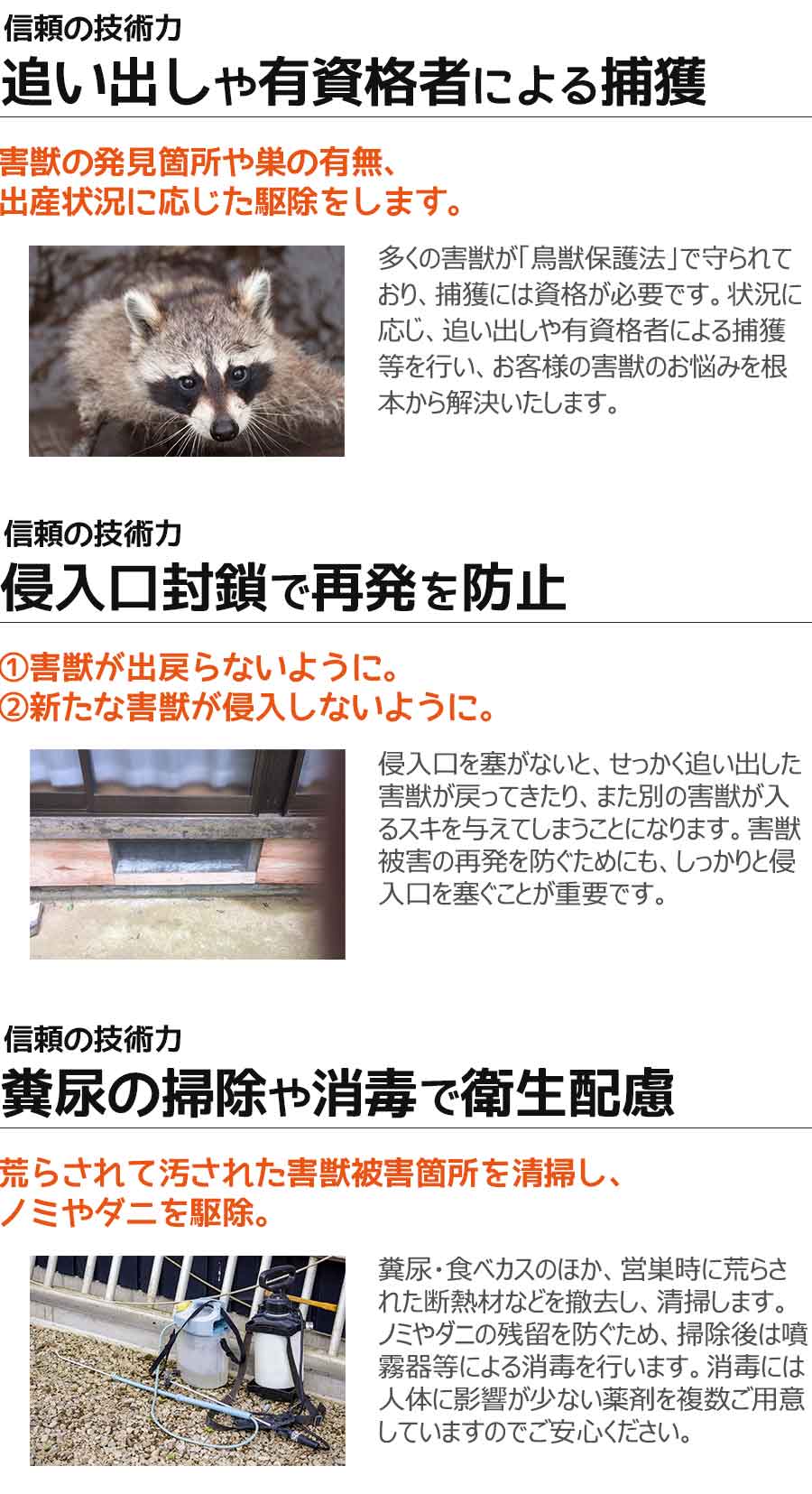 信頼の技術力
追い出しや有資格者による捕獲

害獣の発見箇所や巣の有無、出産状況に応じた駆除をします。

多くの害獣が「鳥獣保護法」で守られており、捕獲には資格が必要です。状況に応じ、追い出しや有資格者による捕獲等を行い、お客様の害獣のお悩みを根本から解決いたします。

信頼の技術力
侵入口封鎖で再発を防止

①害獣が出戻らないように。
②新たな害獣が侵入しないように。

侵入口を塞がないと、せっかく追い出した害獣が戻ってきたり、また別の害獣が入るスキを与えてしまうことになります。害獣被害の再発を防ぐためにも、しっかりと侵入口を塞ぐことが重要です。

信頼の技術力
糞尿の掃除や消毒で衛生配慮

荒らされて汚された害獣被害箇所を清掃し、ノミやダニを駆除。

糞尿・食べカスのほか、営巣時に荒らされた断熱材などを撤去し、清掃します。ノミやダニの残留を防ぐため、掃除後は噴霧器等による消毒を行います。消毒には人体に影響が少ない薬剤を複数ご用意していますのでご安心ください。